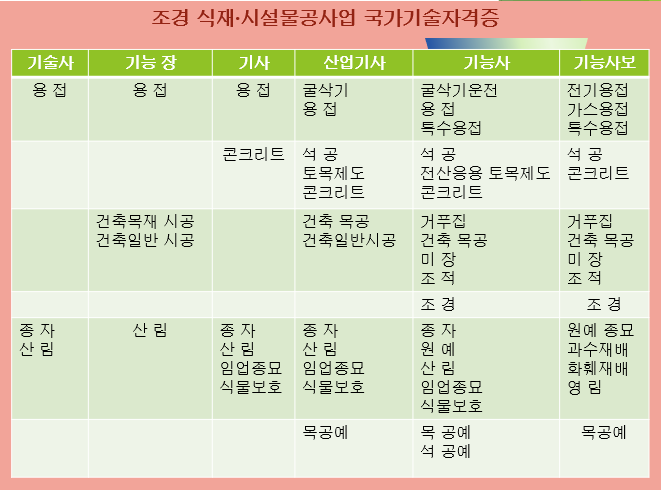 조경 식재·시설물공사업 국가기술자격증

| 기술사 | 기능 장 | 기사 | 산업기사 | 기능사 | 기능사보 |
|---|---|---|---|---|---|
| 용 접 | 용 접 | 용 접 | 굴삭기 용 접 | 굴삭기운전 용 접 특수용접 | 전기용접 가스용접 특수용접 |
| | | 콘크리트 | 석 공 토목제도 콘크리트 | 석 공 전산응용 토목제도 콘크리트 | 석 공 콘크리트 |
| | 건축목재 시공 건축일반 시공 | | 건축 목공 건축일반시공 | 거푸집 건축 목공 미 장 조 적 | 거푸집 건축 목공 미 장 조 적 |
| | | | | 조 경 | 조 경 |
| 종 자 산 림 | 산 림 | 종 자 산 림 임업종묘 식물보호 | 종 자 산 림 임업종묘 식물보호 | 종 자 원 예 산 림 임업종묘 식물보호 | 원예 종묘 과수재배 화훼재배 영 림 |
| | | | 목공예 | 목 공예 석 공예 | 목공예 |